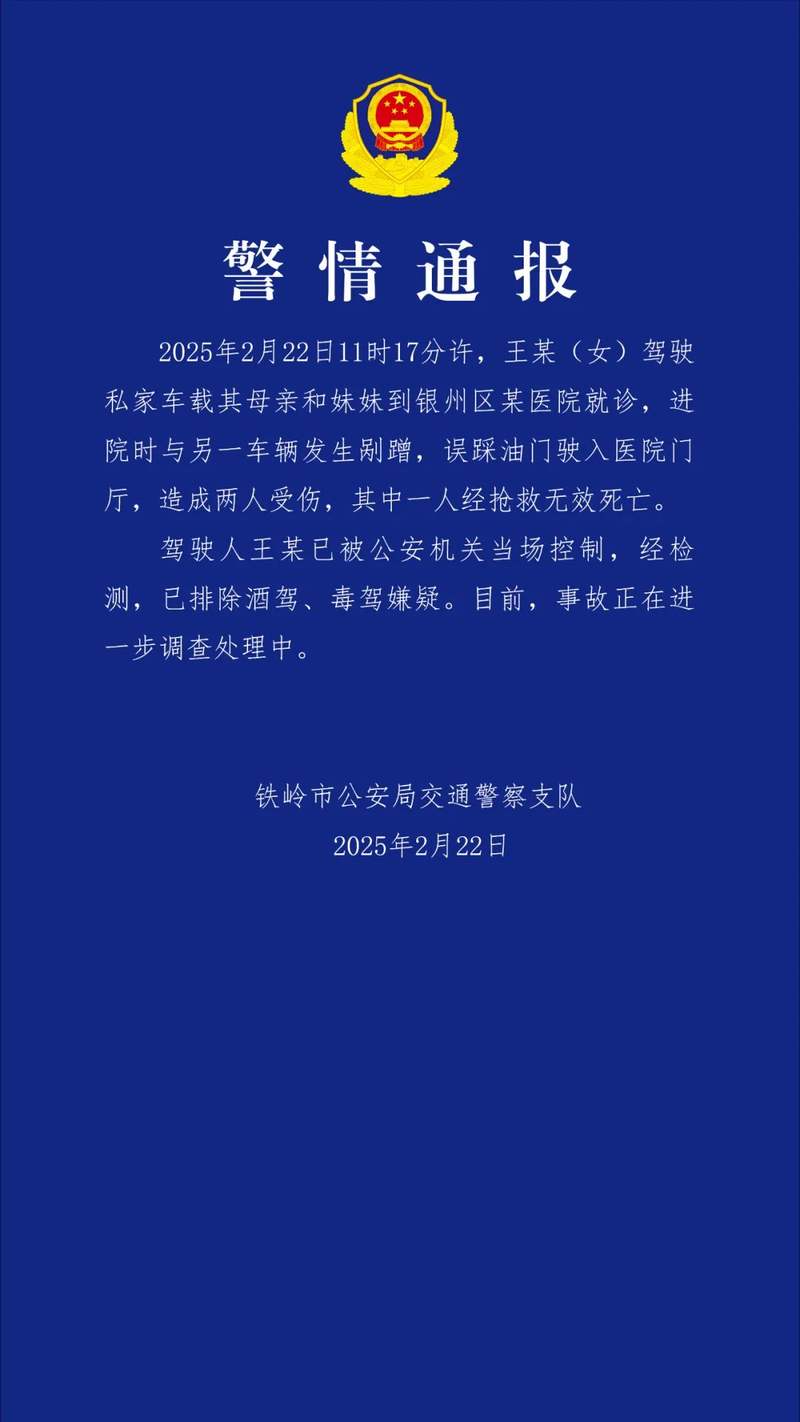 警情通报

2025年2月22日11时17分许，王某（女）驾驶私家车载其母亲和妹妹到银州区某医院就诊，进院时与另一车辆发生剐蹭，误踩油门驶入医院门厅，造成两人受伤，其中一人经抢救无效死亡。

驾驶人王某已被公安机关当场控制，经检测，已排除酒驾、毒驾嫌疑。目前，事故正在进一步调查处理中。

铁岭市公安局交通警察支队
2025年2月22日